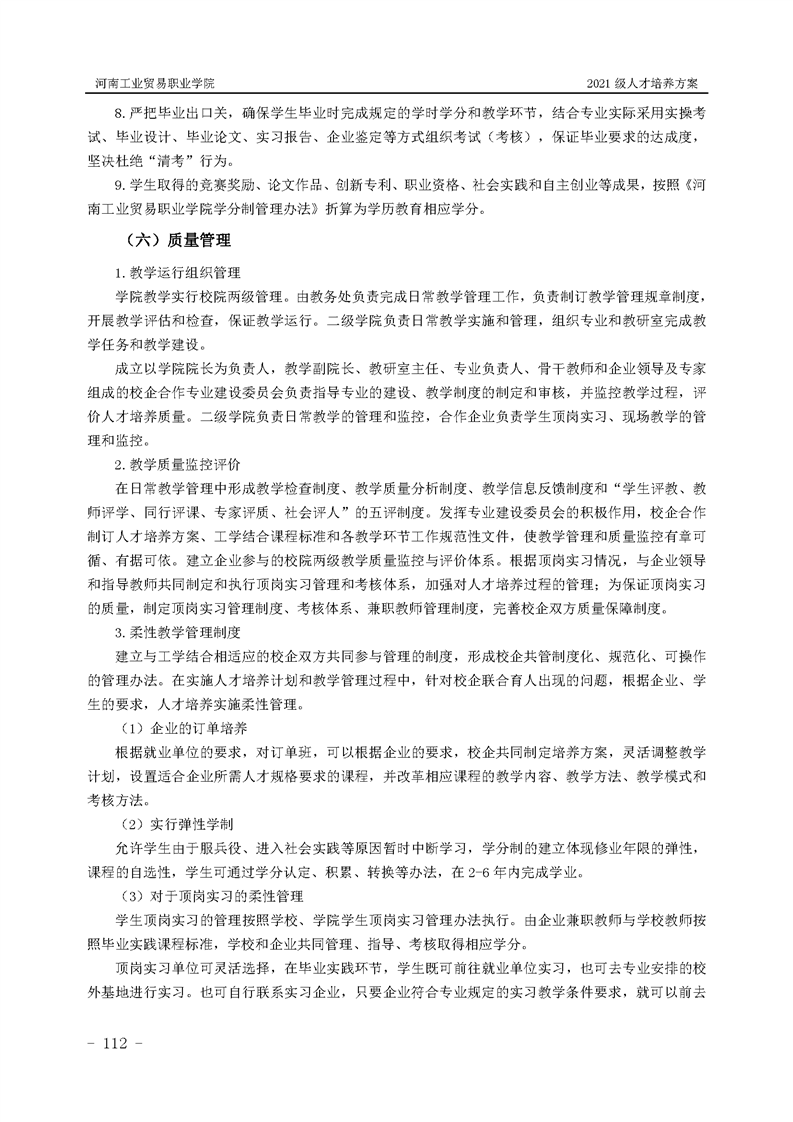 河南工业贸易职业学院

2021 级人才培养方案

8. 严把毕业出口关，确保学生毕业时完成规定的学时学分和教学环节，结合专业实际采用实操考试、毕业设计、毕业论文、实习报告、企业鉴定等方式组织考试（考核），保证毕业要求的达成度，坚决杜绝“清考”行为。

9. 学生取得的竞赛奖励、论文作品、创新专利、职业资格、社会实践和自主创业等成果，按照《河南工业贸易职业学院学分制管理办法》折算为学历教育相应学分。

（六）质量管理

1. 教学运行组织管理

学院教学实行校院两级管理。由教务处负责完成日常教学管理工作，负责制订教学管理规章制度，开展教学评估和检查，保证教学运行。二级学院负责日常教学实施和管理，组织专业和教研室完成教学任务和教学建设。

成立以学院院长为负责人，教学副院长、教研室主任、专业负责人、骨干教师和企业领导及专家组成的校企合作专业建设委员会负责指导专业的建设、教学制度的制定和审核，并监控教学过程，评价人才培养质量。二级学院负责日常教学的管理和监控，合作企业负责学生顶岗实习、现场教学的管理和监控。

2. 教学质量监控评价

在日常教学管理中形成教学检查制度、教学质量分析制度、教学信息反馈制度和“学生评教、教师评学、同行评课、专家评质、社会评人”的五评制度。发挥专业建设委员会的积极作用，校企合作制订人才培养方案、工学结合课程标准和各教学环节工作规范性文件，使教学管理和质量监控有章可循、有据可依。建立企业参与的校院两级教学质量监控与评价体系。根据顶岗实习情况，与企业领导和指导教师共同制定和执行顶岗实习管理和考核体系，加强对人才培养过程的管理；为保证顶岗实习的质量，制定顶岗实习管理制度、考核体系、兼职教师管理制度，完善校企双方质量保障制度。

3. 柔性教学管理制度

建立与工学结合相适应的校企双方共同参与管理的制度，形成校企共管制度化、规范化、可操作的管理办法。在实施人才培养计划和教学管理过程中，针对校企联合育人出现的问题，根据企业、学生的要求，人才培养实施柔性管理。

（1）企业的订单培养

根据就业单位的要求，对订单班，可以根据企业的要求，校企共同制定培养方案，灵活调整教学计划，设置适合企业所需人才规格要求的课程，并改革相应课程的教学内容、教学方法、教学模式和考核方法。

（2）实行弹性学制

允许学生由于服兵役、进入社会实践等原因暂时中断学习，学分制的建立体现修业年限的弹性，课程的自选性，学生可通过学分认定、积累、转换等办法，在 2-6 年内完成学业。

（3）对于顶岗实习的柔性管理

学生顶岗实习的管理按照学校、学院学生顶岗实习管理办法执行。由企业兼职教师与学校教师按照毕业实践课程标准，学校和企业共同管理、指导、考核取得相应学分。

顶岗实习单位可灵活选择，在毕业实践环节，学生既可前往就业单位实习，也可去专业安排的校外基地进行实习。也可自行联系实习企业，只要企业符合专业规定的实习教学条件要求，就可以前去

- 112 -